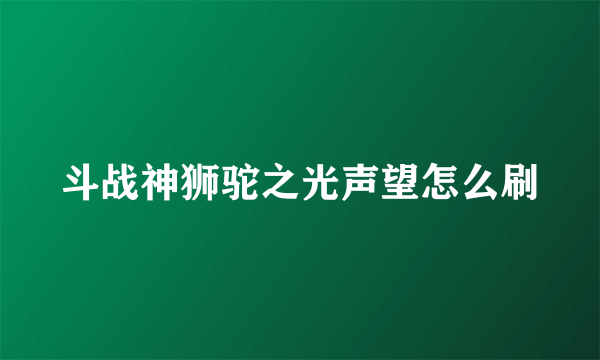 斗战神狮驼之光声望怎么刷